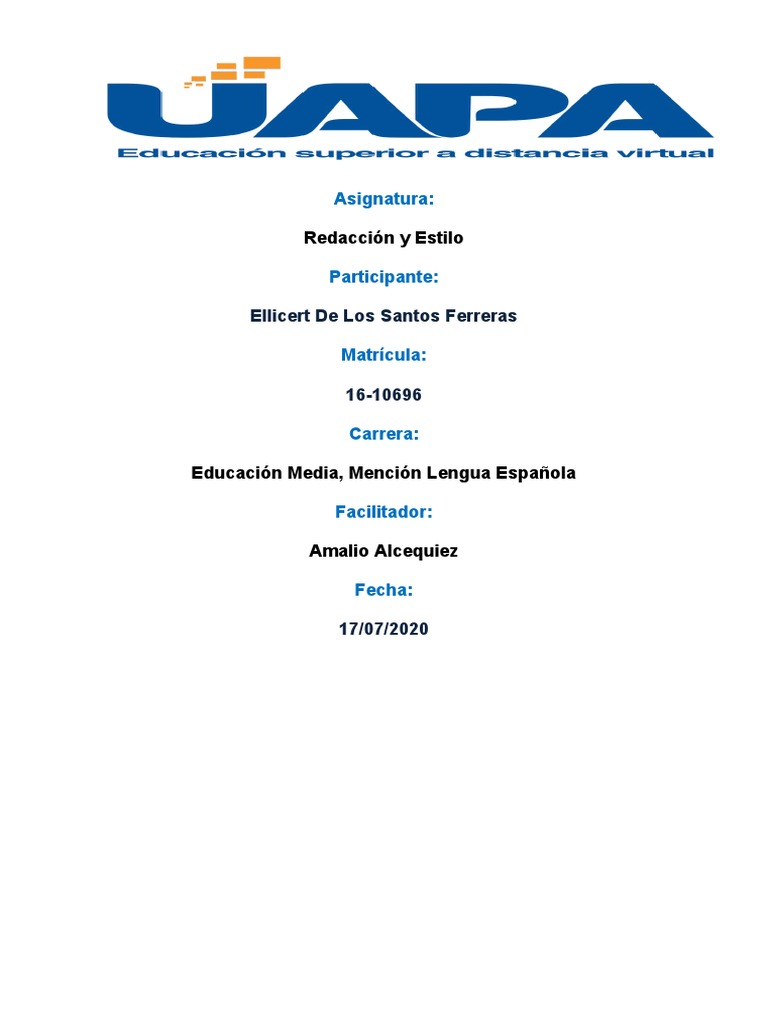 UAPA
Educación superior a distancia virtual

Asignatura:

Redacción y Estilo

Participante:

Ellicert De Los Santos Ferreras

Matrícula:

16-10696

Carrera:

Educación Media, Mención Lengua Española

Facilitador:

Amalio Alcequiez

Fecha:

17/07/2020